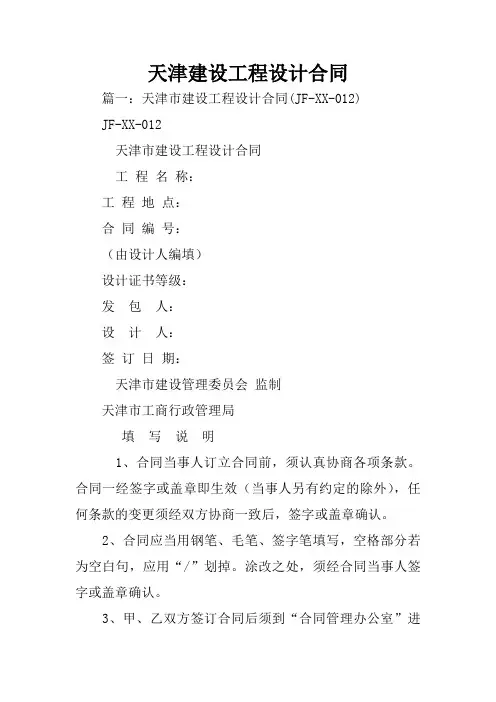 天津建设工程设计合同

篇一：天津市建设工程设计合同(JF-XX-012)

JF-XX-012

天津市建设工程设计合同

工 程 名 称：

工 程 地 点：

合 同 编 号：

（由设计人编填）

设计证书等级：

发 包 人：

设 计 人：

签 订 日 期：

天津市建设管理委员会 监制

天津市工商行政管理局

填 写 说 明

1、合同当事人订立合同前，须认真协商各项条款。合同一经签字或盖章即生效（当事人另有约定的除外），任何条款的变更须经双方协商一致后，签字或盖章确认。

2、合同应当用钢笔、毛笔、签字笔填写，空格部分若为空白句，应用“/”划掉。涂改之处，须经合同当事人签字或盖章确认。

3、甲、乙双方签订合同后须到“合同管理办公室”进